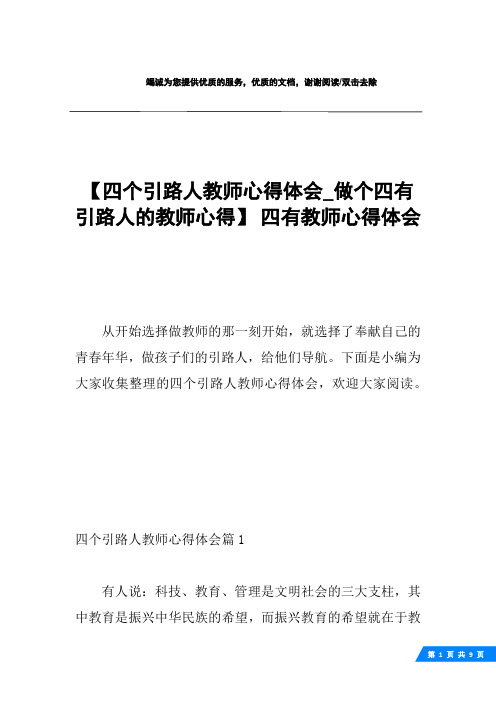 竭诚为您提供优质的服务，优质的文档，谢谢阅读/双击去除

【四个引路人教师心得体会_做个四有引路人的教师心得】四有教师心得体会

从开始选择做教师的那一刻开始，就选择了奉献自己的青春年华，做孩子们的引路人，给他们导航。下面是小编为大家收集整理的四个引路人教师心得体会，欢迎大家阅读。

四个引路人教师心得体会篇 1

有人说：科技、教育、管理是文明社会的三大支柱，其中教育是振兴中华民族的希望，而振兴教育的希望就在于教

第 1 页 共 9 页